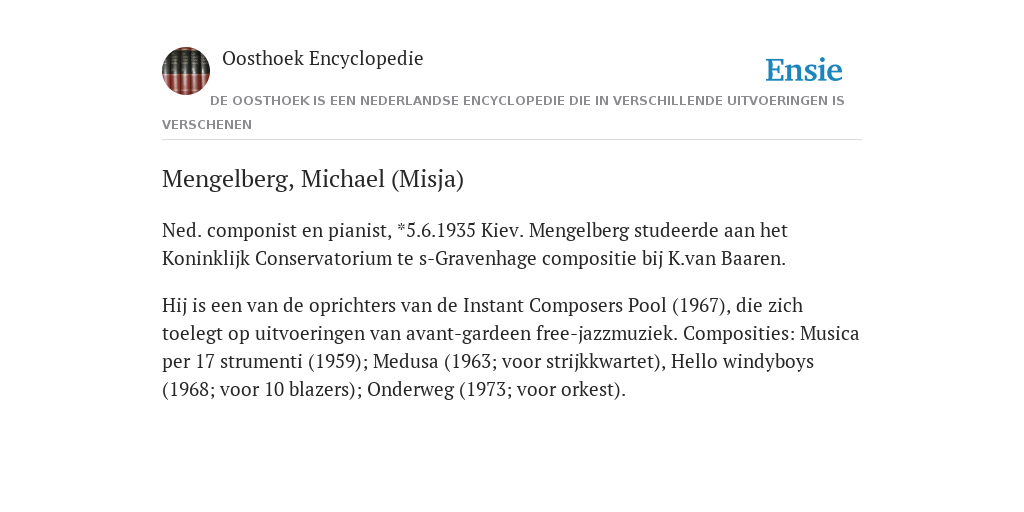 Oosthoek Encyclopedie

Ensie

DE OOSTHOEK IS EEN NEDERLANDSE ENCYCLOPEDIE DIE IN VERSCHILLENDE UITVOERINGEN IS VERSCHENEN

Mengelberg, Michael (Misja)

Ned. componist en pianist, *5.6.1935 Kiev. Mengelberg studeerde aan het Koninklijk Conservatorium te s-Gravenhage compositie bij K.van Baaren.

Hij is een van de oprichters van de Instant Composers Pool (1967), die zich toelegt op uitvoeringen van avant-gardeen free-jazzmuziek. Composities: Musica per 17 strumenti (1959); Medusa (1963; voor strijkkwartet), Hello windyboys (1968; voor 10 blazers); Onderweg (1973; voor orkest).